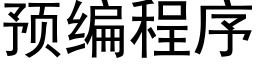 预编程序